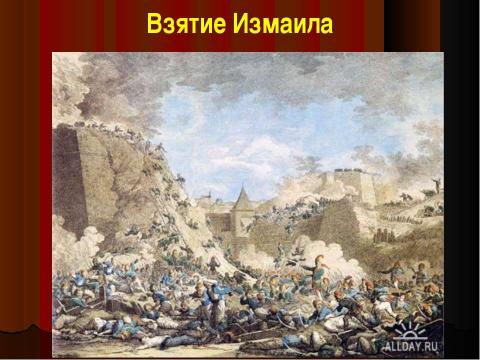 Взятие Измаила

ALLDAY.RU